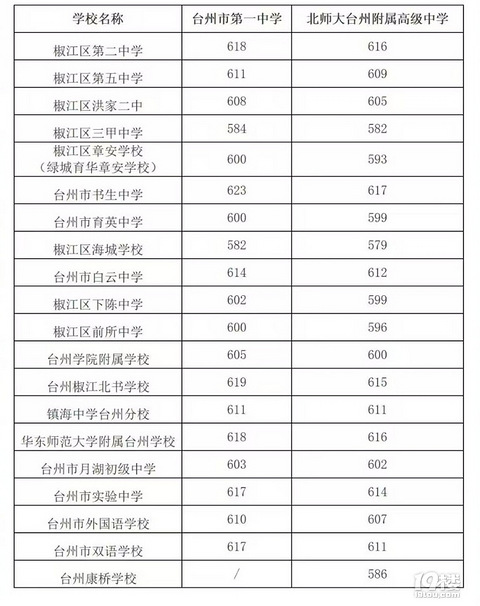 | 学校名称 | 台州市第一中学 | 北师大台州附属高级中学 |
|---|---|---|
| 椒江区第二中学 | 618 | 616 |
| 椒江区第五中学 | 611 | 609 |
| 椒江区洪家二中 | 608 | 605 |
| 椒江区三甲中学 | 584 | 582 |
| 椒江区章安学校（绿城育华章安学校） | 600 | 593 |
| 台州市书生中学 | 623 | 617 |
| 台州市育英中学 | 600 | 599 |
| 椒江区海城学校 | 582 | 579 |
| 台州市白云中学 | 614 | 612 |
| 椒江区下陈中学 | 602 | 599 |
| 椒江区前所中学 | 600 | 596 |
| 台州学院附属学校 | 605 | 600 |
| 台州椒江北书学校 | 619 | 615 |
| 镇海中学台州分校 | 611 | 611 |
| 华东师范大学附属台州学校 | 618 | 616 |
| 台州市月湖初级中学 | 603 | 602 |
| 台州市实验中学 | 617 | 614 |
| 台州市外国语学校 | 610 | 607 |
| 台州市双语学校 | 617 | 611 |
| 台州康桥学校 | / | 586 |

19楼
19lou.com